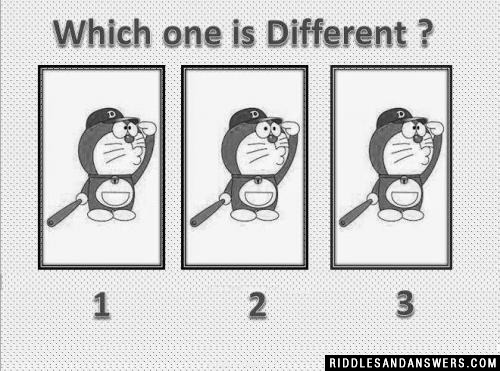 Which one is Different ?

D

D

D

1

2

3

RIDDLESANDANSWERS.COM